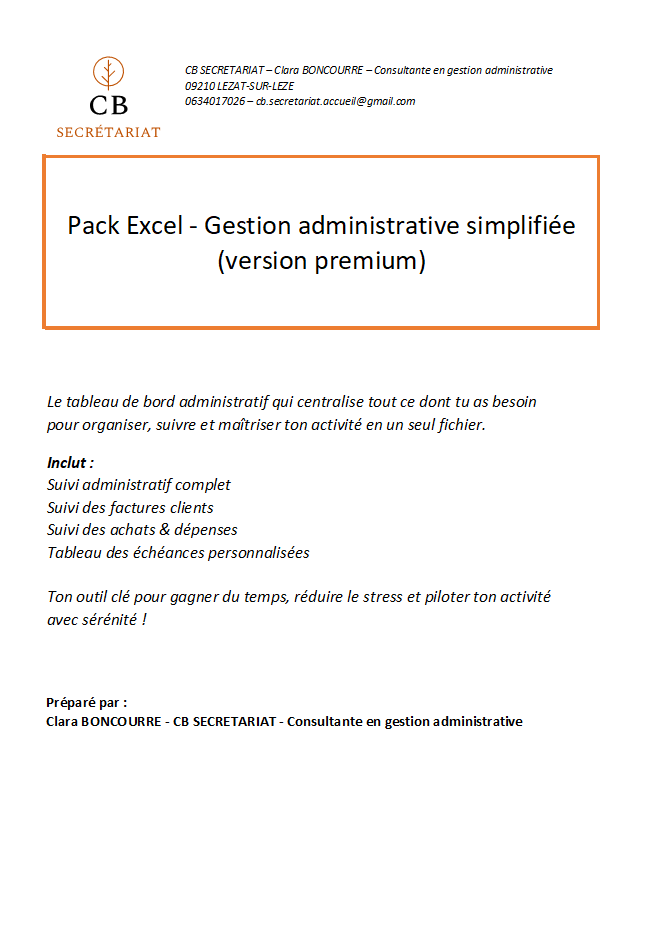 CB
SECRÉTARIAT

CB SECRETARIAT – Clara BONCOURRE – Consultante en gestion administrative
09210 LEZAT-SUR-LEZE
0634017026 – cb.secretariat.accueil@gmail.com

Pack Excel - Gestion administrative simplifiée
(version premium)

Le tableau de bord administratif qui centralise tout ce dont tu as besoin pour organiser, suivre et maîtriser ton activité en un seul fichier.

Inclut :
Suivi administratif complet
Suivi des factures clients
Suivi des achats & dépenses
Tableau des échéances personnalisées

Ton outil clé pour gagner du temps, réduire le stress et piloter ton activité avec sérénité !

Préparé par :
Clara BONCOURRE - CB SECRETARIAT - Consultante en gestion administrative